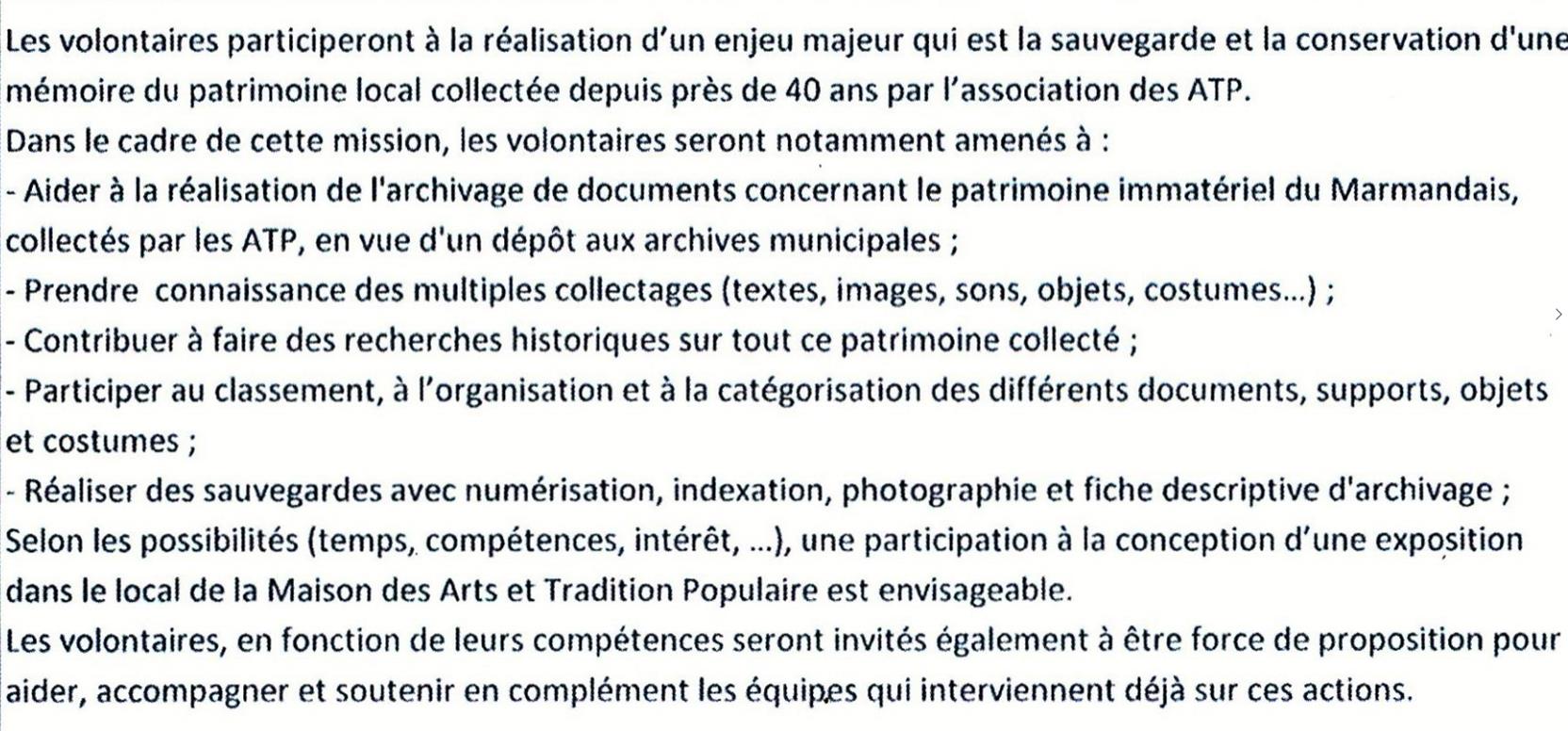 Les volontaires participeront à la réalisation d'un enjeu majeur qui est la sauvegarde et la conservation d'une mémoire du patrimoine local collectée depuis près de 40 ans par l'association des ATP.
Dans le cadre de cette mission, les volontaires seront notamment amenés à :
- Aider à la réalisation de l'archivage de documents concernant le patrimoine immatériel du Marmandais, collectés par les ATP, en vue d'un dépôt aux archives municipales ;
- Prendre connaissance des multiples collectages (textes, images, sons, objets, costumes...) ;
- Contribuer à faire des recherches historiques sur tout ce patrimoine collecté ;
- Participer au classement, à l'organisation et à la catégorisation des différents documents, supports, objets et costumes ;
- Réaliser des sauvegardes avec numérisation, indexation, photographie et fiche descriptive d'archivage ;
Selon les possibilités (temps, compétences, intérêt, ...), une participation à la conception d'une exposition dans le local de la Maison des Arts et Tradition Populaire est envisageable.
Les volontaires, en fonction de leurs compétences seront invités également à être force de proposition pour aider, accompagner et soutenir en complément les équipes qui interviennent déjà sur ces actions.